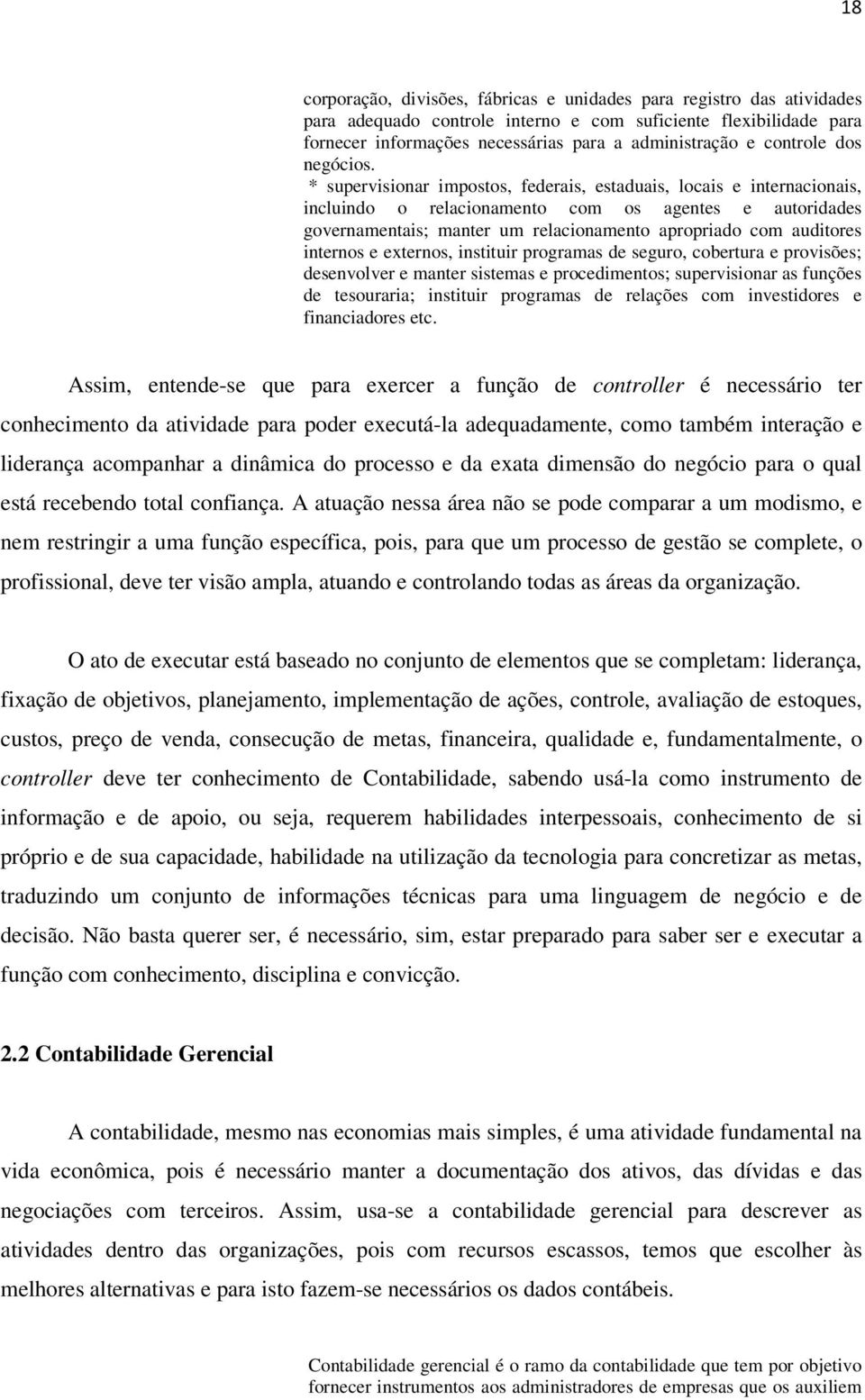 18

corporação, divisões, fábricas e unidades para registro das atividades para adequado controle interno e com suficiente flexibilidade para fornecer informações necessárias para a administração e controle dos negócios.
* supervisionar impostos, federais, estaduais, locais e internacionais, incluindo o relacionamento com os agentes e autoridades governamentais; manter um relacionamento apropriado com auditores internos e externos, instituir programas de seguro, cobertura e provisões; desenvolver e manter sistemas e procedimentos; supervisionar as funções de tesouraria; instituir programas de relações com investidores e financiadores etc.

Assim, entende-se que para exercer a função de controller é necessário ter conhecimento da atividade para poder executá-la adequadamente, como também interação e liderança acompanhar a dinâmica do processo e da exata dimensão do negócio para o qual está recebendo total confiança. A atuação nessa área não se pode comparar a um modismo, e nem restringir a uma função específica, pois, para que um processo de gestão se complete, o profissional, deve ter visão ampla, atuando e controlando todas as áreas da organização.

O ato de executar está baseado no conjunto de elementos que se completam: liderança, fixação de objetivos, planejamento, implementação de ações, controle, avaliação de estoques, custos, preço de venda, consecução de metas, financeira, qualidade e, fundamentalmente, o controller deve ter conhecimento de Contabilidade, sabendo usá-la como instrumento de informação e de apoio, ou seja, requerem habilidades interpessoais, conhecimento de si próprio e de sua capacidade, habilidade na utilização da tecnologia para concretizar as metas, traduzindo um conjunto de informações técnicas para uma linguagem de negócio e de decisão. Não basta querer ser, é necessário, sim, estar preparado para saber ser e executar a função com conhecimento, disciplina e convicção.

2.2 Contabilidade Gerencial

A contabilidade, mesmo nas economias mais simples, é uma atividade fundamental na vida econômica, pois é necessário manter a documentação dos ativos, das dívidas e das negociações com terceiros. Assim, usa-se a contabilidade gerencial para descrever as atividades dentro das organizações, pois com recursos escassos, temos que escolher às melhores alternativas e para isto fazem-se necessários os dados contábeis.

Contabilidade gerencial é o ramo da contabilidade que tem por objetivo fornecer instrumentos aos administradores de empresas que os auxiliem